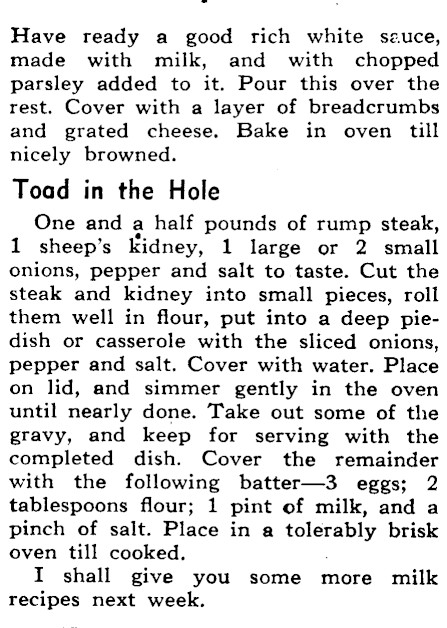 Have ready a good rich white sauce, made with milk, and with chopped parsley added to it. Pour this over the rest. Cover with a layer of breadcrumbs and grated cheese. Bake in oven till nicely browned.

Toad in the Hole

One and a half pounds of rump steak, 1 sheep's kidney, 1 large or 2 small onions, pepper and salt to taste. Cut the steak and kidney into small pieces, roll them well in flour, put into a deep piedish or casserole with the sliced onions, pepper and salt. Cover with water. Place on lid, and simmer gently in the oven until nearly done. Take out some of the gravy, and keep for serving with the completed dish. Cover the remainder with the following batter—3 eggs; 2 tablespoons flour; 1 pint of milk, and a pinch of salt. Place in a tolerably brisk oven till cooked.

I shall give you some more milk recipes next week.